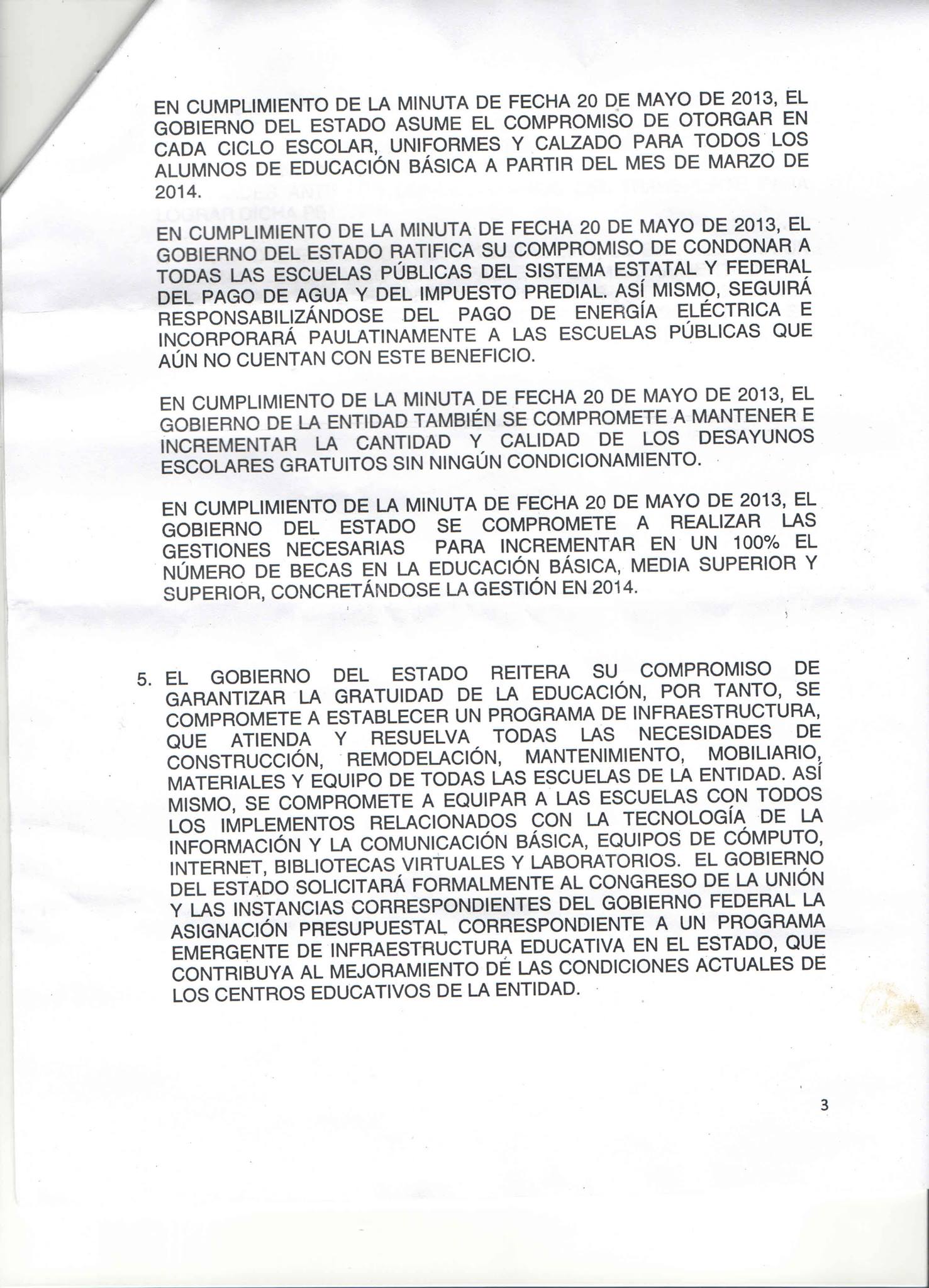 EN CUMPLIMIENTO DE LA MINUTA DE FECHA 20 DE MAYO DE 2013, EL GOBIERNO DEL ESTADO ASUME EL COMPROMISO DE OTORGAR EN CADA CICLO ESCOLAR, UNIFORMES Y CALZADO PARA TODOS LOS ALUMNOS DE EDUCACIÓN BÁSICA A PARTIR DEL MES DE MARZO DE 2014.

EN CUMPLIMIENTO DE LA MINUTA DE FECHA 20 DE MAYO DE 2013, EL GOBIERNO DEL ESTADO RATIFICA SU COMPROMISO DE CONDONAR A TODAS LAS ESCUELAS PÚBLICAS DEL SISTEMA ESTATAL Y FEDERAL DEL PAGO DE AGUA Y DEL IMPUESTO PREDIAL. ASÍ MISMO, SEGUIRÁ RESPONSABILIZÁNDOSE DEL PAGO DE ENERGÍA ELÉCTRICA E INCORPORARÁ PAULATINAMENTE A LAS ESCUELAS PÚBLICAS QUE AÚN NO CUENTAN CON ESTE BENEFICIO.

EN CUMPLIMIENTO DE LA MINUTA DE FECHA 20 DE MAYO DE 2013, EL GOBIERNO DE LA ENTIDAD TAMBIÉN SE COMPROMETE A MANTENER E INCREMENTAR LA CANTIDAD Y CALIDAD DE LOS DESAYUNOS ESCOLARES GRATUITOS SIN NINGÚN CONDICIONAMIENTO.

EN CUMPLIMIENTO DE LA MINUTA DE FECHA 20 DE MAYO DE 2013, EL GOBIERNO DEL ESTADO SE COMPROMETE A REALIZAR LAS GESTIONES NECESARIAS PARA INCREMENTAR EN UN 100% EL NÚMERO DE BECAS EN LA EDUCACIÓN BÁSICA, MEDIA SUPERIOR Y SUPERIOR, CONCRETÁNDOSE LA GESTIÓN EN 2014.

5. EL GOBIERNO DEL ESTADO REITERA SU COMPROMISO DE GARANTIZAR LA GRATUIDAD DE LA EDUCACIÓN, POR TANTO, SE COMPROMETE A ESTABLECER UN PROGRAMA DE INFRAESTRUCTURA, QUE ATIENDA Y RESUELVA TODAS LAS NECESIDADES DE CONSTRUCCIÓN, REMODELACIÓN, MANTENIMIENTO, MOBILIARIO, MATERIALES Y EQUIPO DE TODAS LAS ESCUELAS DE LA ENTIDAD. ASÍ MISMO, SE COMPROMETE A EQUIPAR A LAS ESCUELAS CON TODOS LOS IMPLEMENTOS RELACIONADOS CON LA TECNOLOGÍA DE LA INFORMACIÓN Y LA COMUNICACIÓN BÁSICA, EQUIPOS DE CÓMPUTO, INTERNET, BIBLIOTECAS VIRTUALES Y LABORATORIOS. EL GOBIERNO DEL ESTADO SOLICITARÁ FORMALMENTE AL CONGRESO DE LA UNIÓN Y LAS INSTANCIAS CORRESPONDIENTES DEL GOBIERNO FEDERAL LA ASIGNACIÓN PRESUPUESTAL CORRESPONDIENTE A UN PROGRAMA EMERGENTE DE INFRAESTRUCTURA EDUCATIVA EN EL ESTADO, QUE CONTRIBUYA AL MEJORAMIENTO DE LAS CONDICIONES ACTUALES DE LOS CENTROS EDUCATIVOS DE LA ENTIDAD.

3